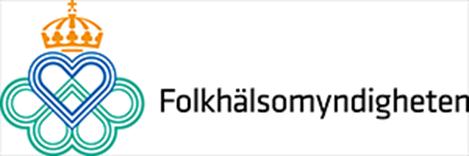 Folkhälsomyndigheten